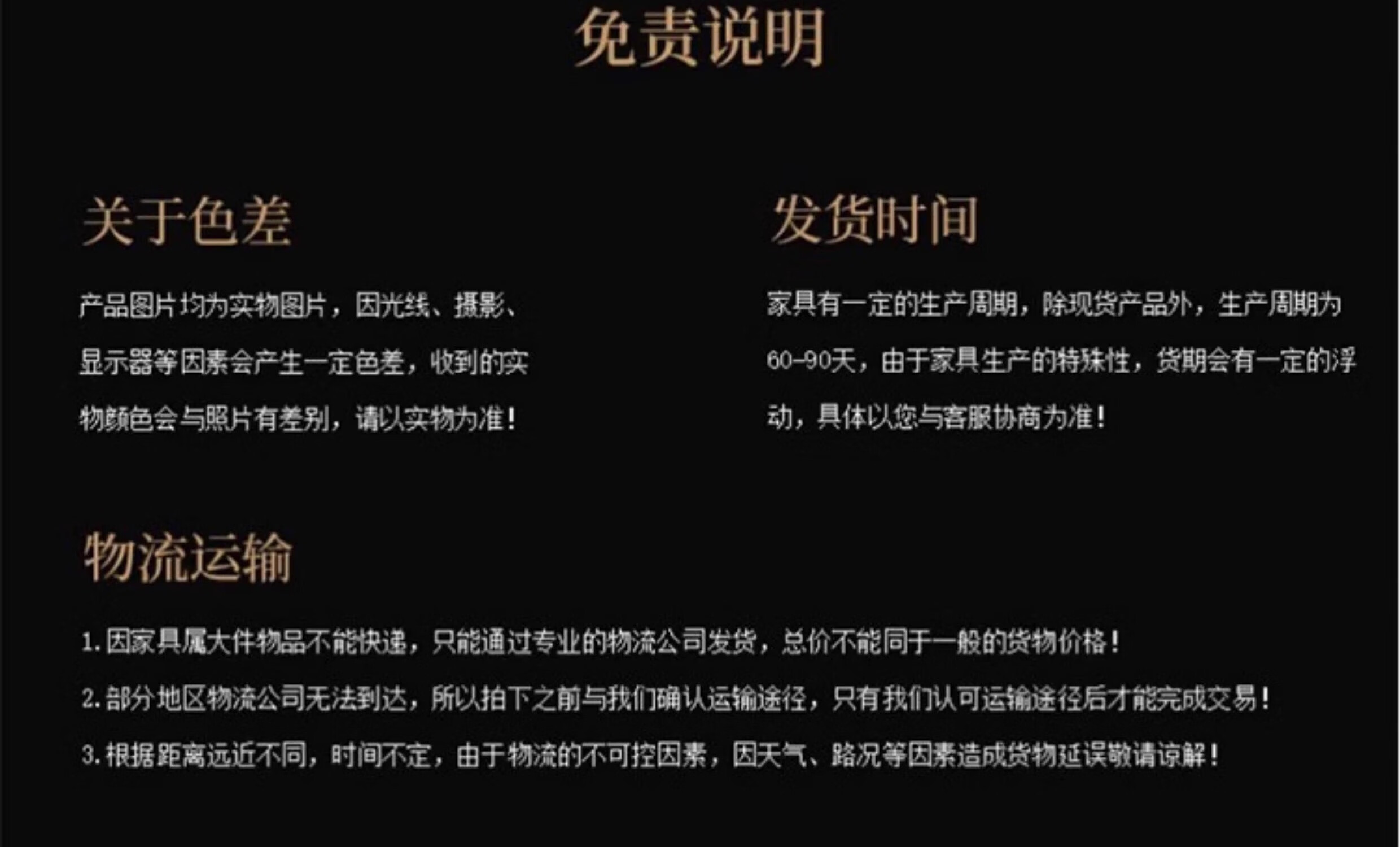 免责说明

关于色差

产品图片均为实物图片，因光线、摄影、显示器等因素会产生一定色差，收到的实物颜色会与照片有差别，请以实物为准！

发货时间

家具有一定的生产周期，除现货产品外，生产周期为60-90天，由于家具生产的特殊性，货期会有一定的浮动，具体以您与客服协商为准！

物流运输

1.因家具属大件物品不能快递，只能通过专业的物流公司发货，总价不能同于一般的货物价格！

2.部分地区物流公司无法到达，所以拍下之前与我们确认运输途径，只有我们认可运输途径后才能完成交易！

3.根据距离远近不同，时间不定，由于物流的不可控因素，因天气、路况等因素造成货物延误敬请谅解！